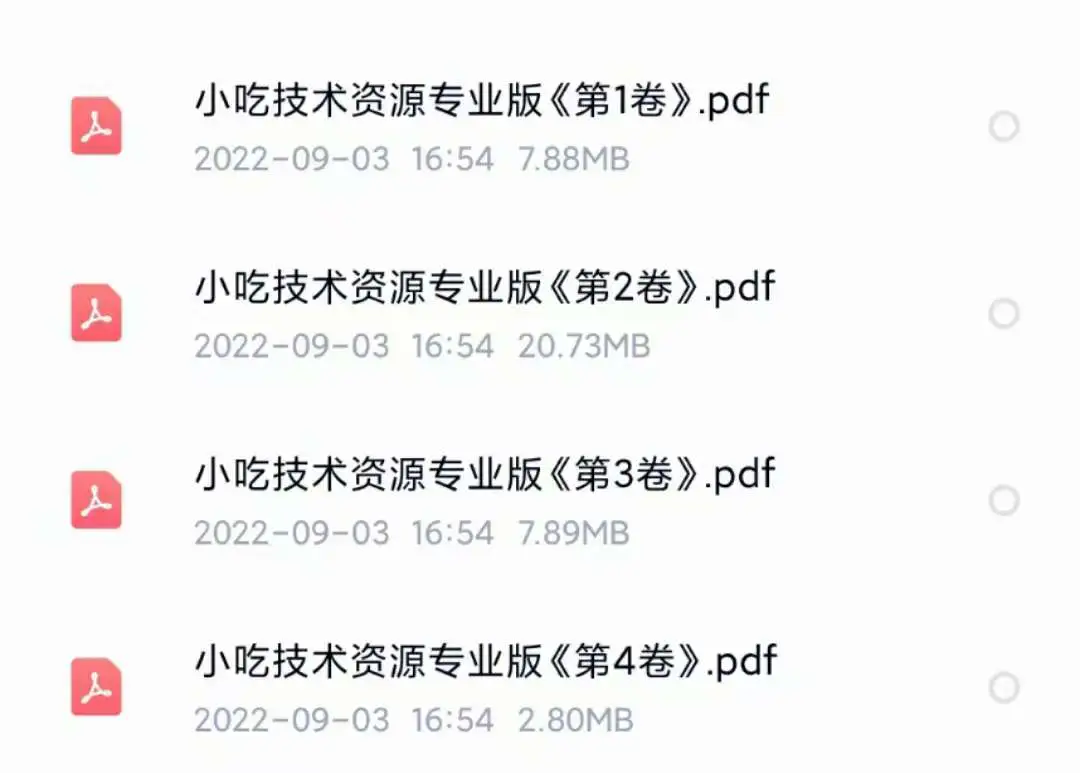 小吃技术资源专业版《第1卷》.pdf
2022-09-03 16:54 7.88MB

小吃技术资源专业版《第2卷》.pdf
2022-09-03 16:54 20.73MB

小吃技术资源专业版《第3卷》.pdf
2022-09-03 16:54 7.89MB

小吃技术资源专业版《第4卷》.pdf
2022-09-03 16:54 2.80MB